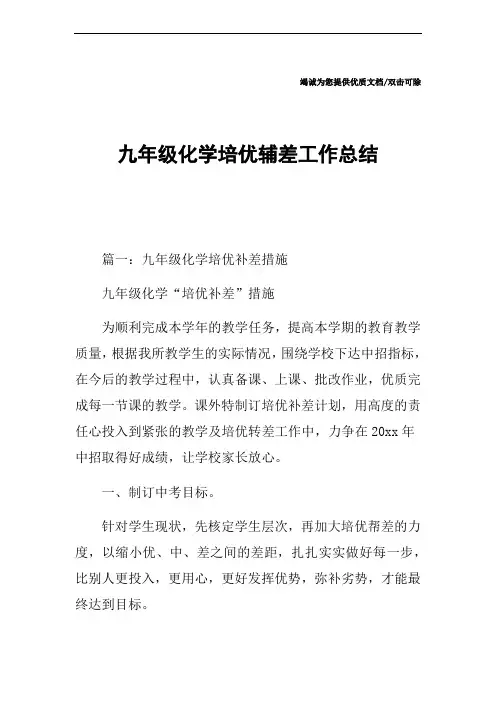 竭诚为您提供优质文档/双击可除

九年级化学培优辅差工作总结

篇一：九年级化学培优补差措施

九年级化学“培优补差”措施

为顺利完成本学年的教学任务，提高本学期的教育教学质量，根据我所教学生的实际情况，围绕学校下达中招指标，在今后的教学过程中，认真备课、上课、批改作业，优质完成每一节课的教学。课外特制订培优补差计划，用高度的责任心投入到紧张的教学及培优转差工作中，力争在20xx年中招取得好成绩，让学校家长放心。

一、制订中考目标。

针对学生现状，先核定学生层次，再加大培优帮差的力度，以缩小优、中、差之间的差距，扎扎实实做好每一步，比别人更投入，更用心，更好发挥优势，弥补劣势，才能最终达到目标。